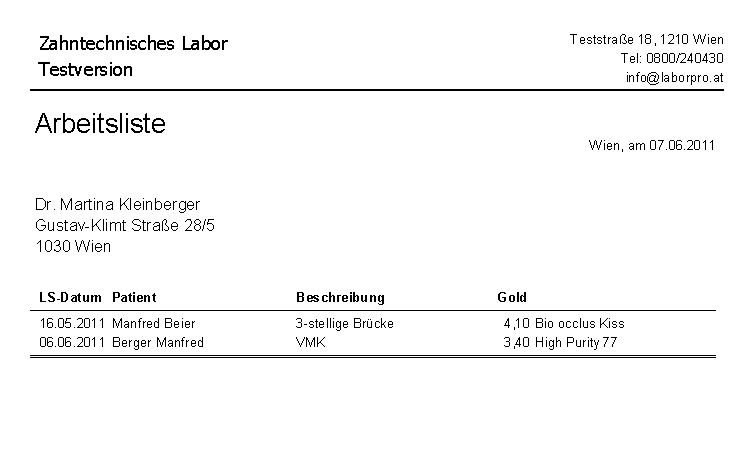 Zahntechnisches Labor
Testversion

Teststraße 18, 1210 Wien
Tel: 0800/240430
info@laborpro.at

Arbeitsliste

Wien, am 07.06.2011

Dr. Martina Kleinberger
Gustav-Klimt Straße 28/5
1030 Wien

| LS-Datum | Patient | Beschreibung | Gold |
|---|---|---|---|
| 16.05.2011 | Manfred Beier | 3-stellige Brücke | 4,10 Bio occlus Kiss |
| 06.06.2011 | Berger Manfred | VMK | 3,40 High Purity 77 |